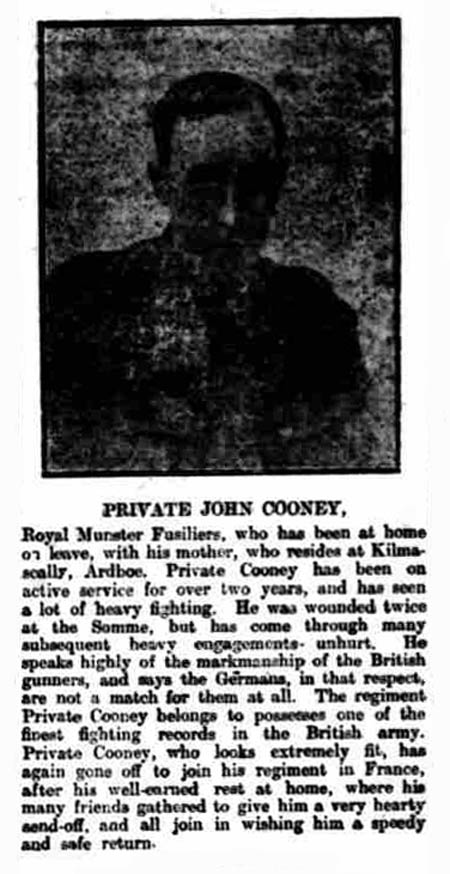 PRIVATE JOHN COONEY,

Royal Munster Fusiliers, who has been at home on leave, with his mother, who resides at Kilmascally, Ardboe. Private Cooney has been on active service for over two years, and has seen a lot of heavy fighting. He was wounded twice at the Somme, but has come through many subsequent heavy engagements unhurt. He speaks highly of the markmanship of the British gunners, and says the Germans, in that respect, are not a match for them at all. The regiment Private Cooney belongs to possesses one of the finest fighting records in the British army. Private Cooney, who looks extremely fit, has again gone off to join his regiment in France, after his well-earned rest at home, where his many friends gathered to give him a very hearty send-off, and all join in wishing him a speedy and safe return.